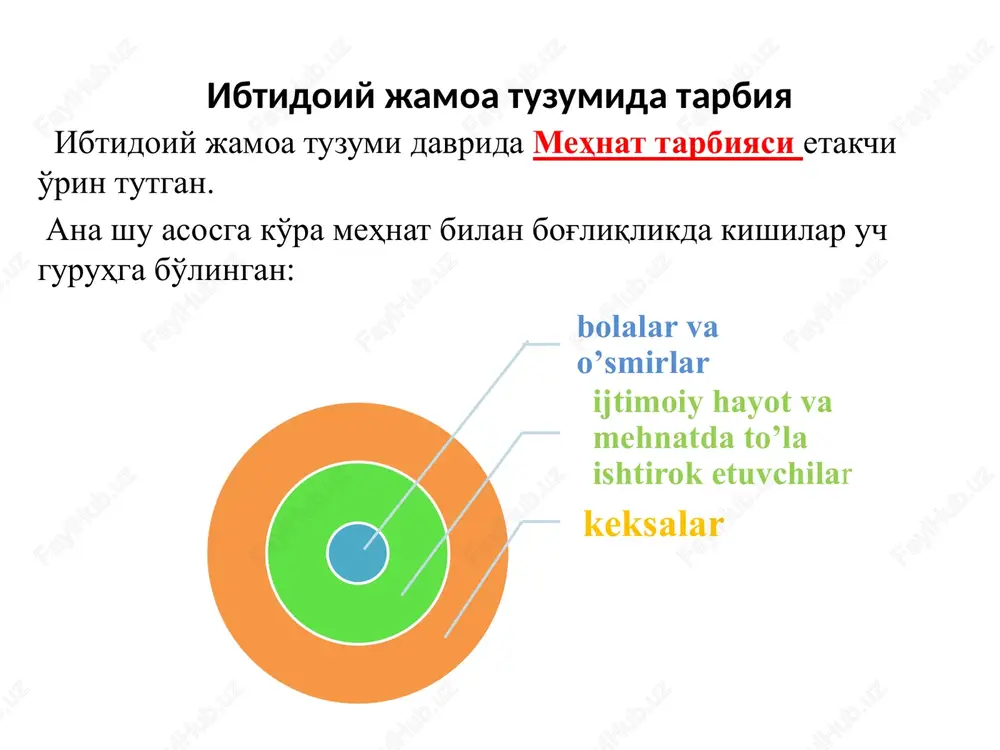 Ибтидоий жамоа тузумида тарбия

Ибтидоий жамоа тузуми даврида Меҳнат тарбияси етакчи ўрин тутган.

Ана шу асосга кўра меҳнат билан боғлиқликда кишилар уч гуруҳга бўлинган:

bolalar va o’smirlar

ijtimoiy hayot va mehnatda to’la ishtirok etuvchilar

keksalar

FayllHub.uz